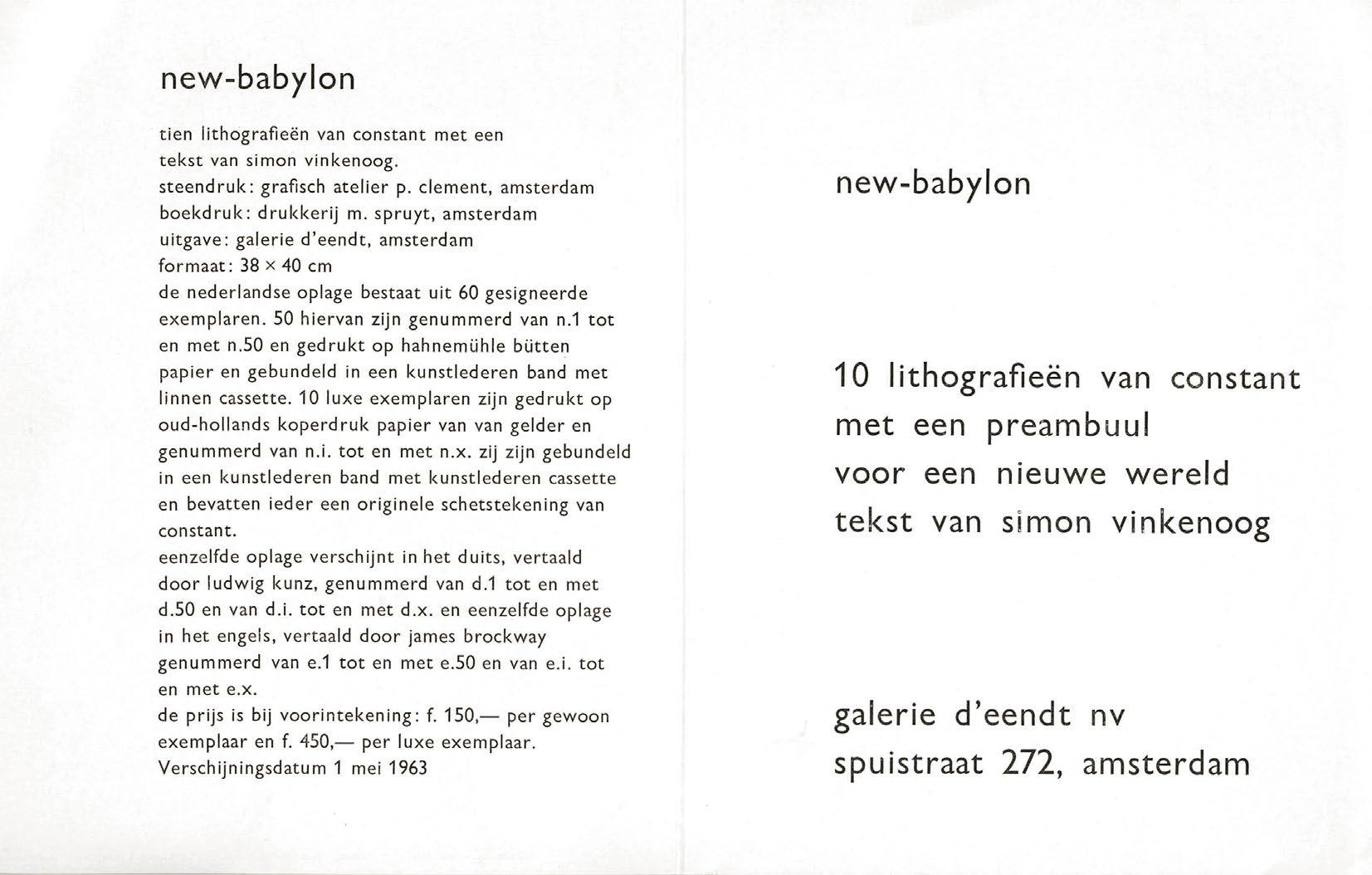 new-babylon

tien lithografieën van constant met een tekst van simon vinkenoog.
steendruk: grafisch atelier p. clement, amsterdam
boekdruk: drukkerij m. spruyt, amsterdam
uitgave: galerie d'eendt, amsterdam
formaat: 38 × 40 cm
de nederlandse oplage bestaat uit 60 gesigneerde exemplaren. 50 hiervan zijn genummerd van n.1 tot en met n.50 en gedrukt op hahnemühle bütten papier en gebundeld in een kunstlederen band met linnen cassette. 10 luxe exemplaren zijn gedrukt op oud-hollands koperdruk papier van van gelder en genummerd van n.i. tot en met n.x. zij zijn gebundeld in een kunstlederen band met kunstlederen cassette en bevatten ieder een originele schetstekening van constant.
eenzelfde oplage verschijnt in het duits, vertaald door ludwig kunz, genummerd van d.1 tot en met d.50 en van d.i. tot en met d.x. en eenzelfde oplage in het engels, vertaald door james brockway genummerd van e.1 tot en met e.50 en van e.i. tot en met e.x.
de prijs is bij voorintekening: f. 150,— per gewoon exemplaar en f. 450,— per luxe exemplaar.
Verschijningsdatum 1 mei 1963

new-babylon

10 lithografieën van constant
met een preambuul
voor een nieuwe wereld
tekst van simon vinkenoog

galerie d'eendt nv
spuistraat 272, amsterdam